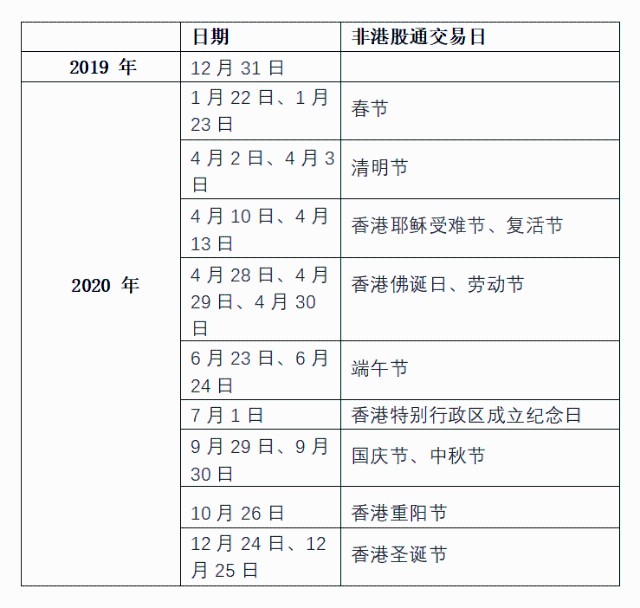 | | 日期 | 非港股通交易日 |
|---|---|---|
| 2019 年 | 12 月 31 日 | |
| 2020 年 | 1 月 22 日、1 月 23 日 | 春节 |
| | 4 月 2 日、4 月 3 日 | 清明节 |
| | 4 月 10 日、4 月 13 日 | 香港耶稣受难节、复活节 |
| | 4 月 28 日、4 月 29 日、4 月 30 日 | 香港佛诞日、劳动节 |
| | 6 月 23 日、6 月 24 日 | 端午节 |
| | 7 月 1 日 | 香港特别行政区成立纪念日 |
| | 9 月 29 日、9 月 30 日 | 国庆节、中秋节 |
| | 10 月 26 日 | 香港重阳节 |
| | 12 月 24 日、12 月 25 日 | 香港圣诞节 |